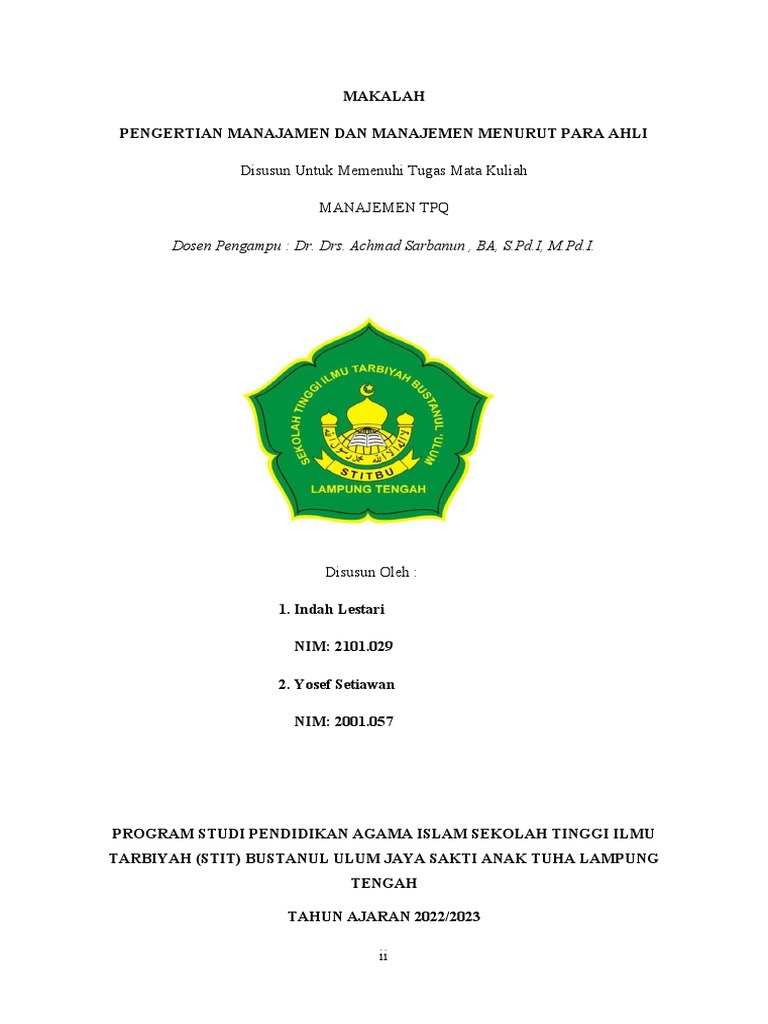 MAKALAH

PENGERTIAN MANAJAMEN DAN MANAJEMEN MENURUT PARA AHLI

Disusun Untuk Memenuhi Tugas Mata Kuliah

MANAJEMEN TPQ

Dosen Pengampu : Dr. Drs. Achmad Sarbanun , BA, S.Pd.I, M.Pd.I.

SEKOLAH TINGGI ILMU TARBIYAH BUSTANUL 'ULUM

STITBU

LAMPUNG TENGAH

Disusun Oleh :

1. Indah Lestari

NIM: 2101.029

2. Yosef Setiawan

NIM: 2001.057

PROGRAM STUDI PENDIDIKAN AGAMA ISLAM SEKOLAH TINGGI ILMU TARBIYAH (STIT) BUSTANUL ULUM JAYA SAKTI ANAK TUHA LAMPUNG TENGAH

TAHUN AJARAN 2022/2023

ii